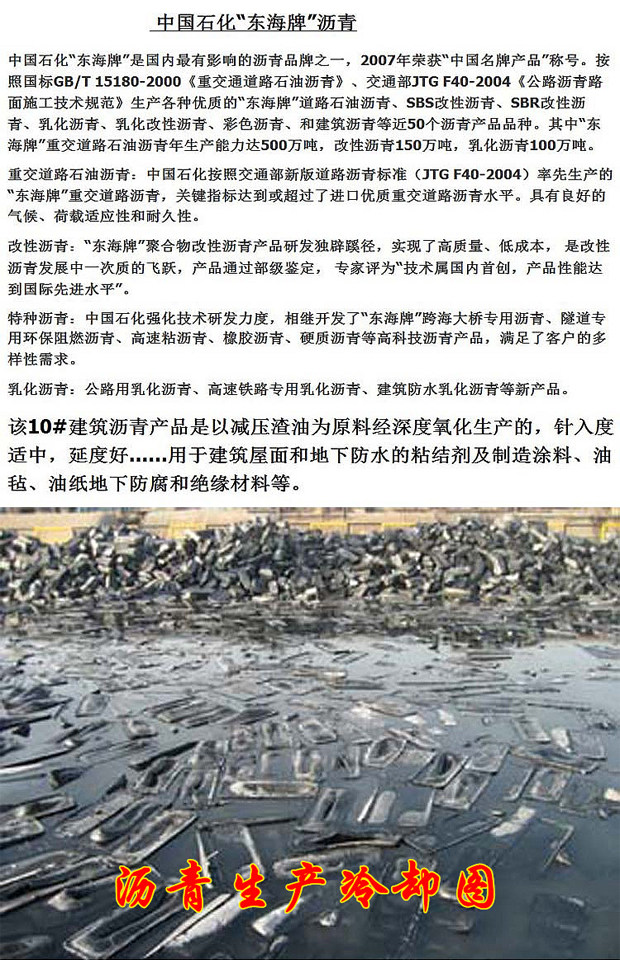 中国石化“东海牌”沥青

中国石化“东海牌”是国内最有影响的沥青品牌之一，2007年荣获“中国名牌产品”称号。按照国标GB/T 15180-2000《重交通道路石油沥青》、交通部JTG F40-2004《公路沥青路面施工技术规范》生产各种优质的“东海牌”道路石油沥青、SBS改性沥青、SBR改性沥青、乳化沥青、乳化改性沥青、彩色沥青、和建筑沥青等近50个沥青产品品种。其中“东海牌”重交道路石油沥青年生产能力达500万吨，改性沥青150万吨，乳化沥青100万吨。

重交道路石油沥青：中国石化按照交通部新版道路沥青标准（JTG F40-2004）率先生产的“东海牌”重交道路沥青，关键指标达到或超过了进口优质重交道路沥青水平。具有良好的气候、荷载适应性和耐久性。

改性沥青：“东海牌”聚合物改性沥青产品研发独辟蹊径，实现了高质量、低成本，是改性沥青发展中一次质的飞跃，产品通过部级鉴定，专家评为“技术属国内首创，产品性能达到国际先进水平”。

特种沥青：中国石化强化技术研发力度，相继开发了“东海牌”跨海大桥专用沥青、隧道专用环保阻燃沥青、高速粘沥青、橡胶沥青、硬质沥青等高科技沥青产品，满足了客户的多样性需求。

乳化沥青：公路用乳化沥青、高速铁路专用乳化沥青、建筑防水乳化沥青等新产品。

该10#建筑沥青产品是以减压渣油为原料经深度氧化生产的，针入度适中，延度好……用于建筑屋面和地下防水的粘结剂及制造涂料、油毡、油纸地下防腐和绝缘材料等。

沥青生产冷却图